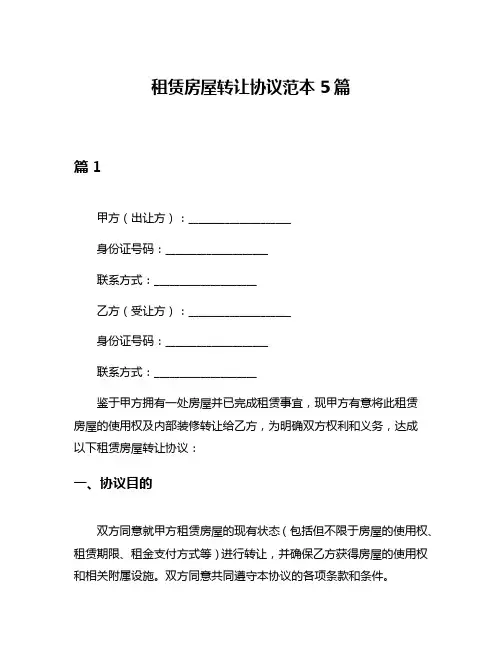 租赁房屋转让协议范本 5 篇

篇 1

甲方（出让方）：__________________

身份证号码：__________________

联系方式：__________________

乙方（受让方）：__________________

身份证号码：__________________

联系方式：__________________

鉴于甲方拥有一处房屋并已完成租赁事宜，现甲方有意将此租赁房屋的使用权及内部装修转让给乙方，为明确双方权利和义务，达成以下租赁房屋转让协议：

一、协议目的

双方同意就甲方租赁房屋的现有状态（包括但不限于房屋的使用权、租赁期限、租金支付方式等）进行转让，并确保乙方获得房屋的使用权和相关附属设施。双方同意共同遵守本协议的各项条款和条件。